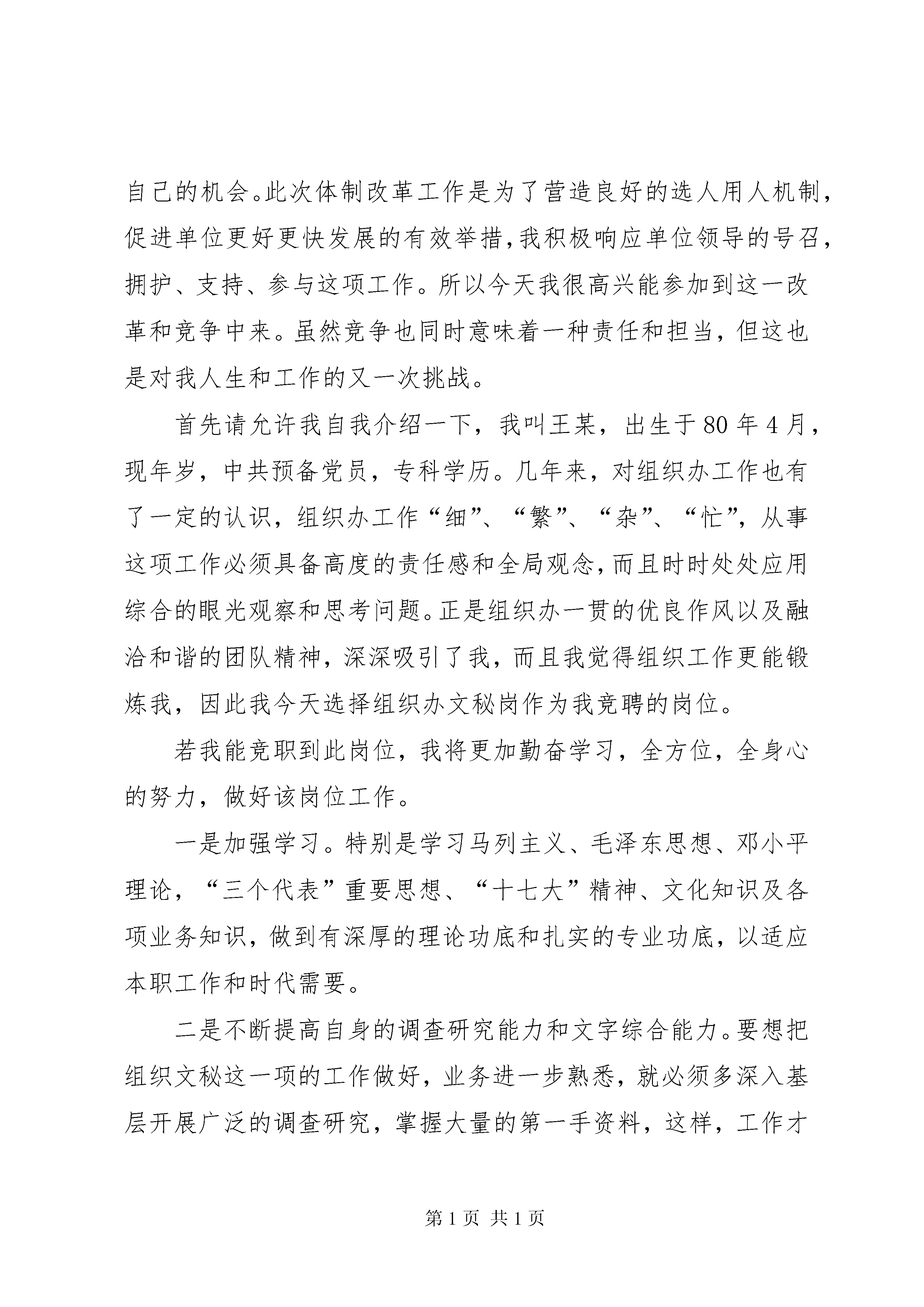 自己的机会。此次体制改革工作是为了营造良好的选人用人机制，促进单位更好更快发展的有效举措，我积极响应单位领导的号召，拥护、支持、参与这项工作。所以今天我很高兴能参加到这一改革和竞争中来。虽然竞争也同时意味着一种责任和担当，但这也是对我人生和工作的又一次挑战。

首先请允许我自我介绍一下，我叫王某，出生于80年4月，现年岁，中共预备党员，专科学历。几年来，对组织办工作也有了一定的认识，组织办工作“细”、“繁”、“杂”、“忙”，从事这项工作必须具备高度的责任感和全局观念，而且时时处处应用综合的眼光观察和思考问题。正是组织办一贯的优良作风以及融洽和谐的团队精神，深深吸引了我，而且我觉得组织工作更能锻炼我，因此我今天选择组织办文秘岗作为我竞聘的岗位。

若我能竞职到此岗位，我将更加勤奋学习，全方位，全身心的努力，做好该岗位工作。

一是加强学习。特别是学习马列主义、毛泽东思想、邓小平理论，“三个代表”重要思想、“十七大”精神、文化知识及各项业务知识，做到有深厚的理论功底和扎实的专业功底，以适应本职工作和时代需要。

二是不断提高自身的调查研究能力和文字综合能力。要想把组织文秘这一项的工作做好，业务进一步熟悉，就必须多深入基层开展广泛的调查研究，掌握大量的第一手资料，这样，工作才

第1页 共1页